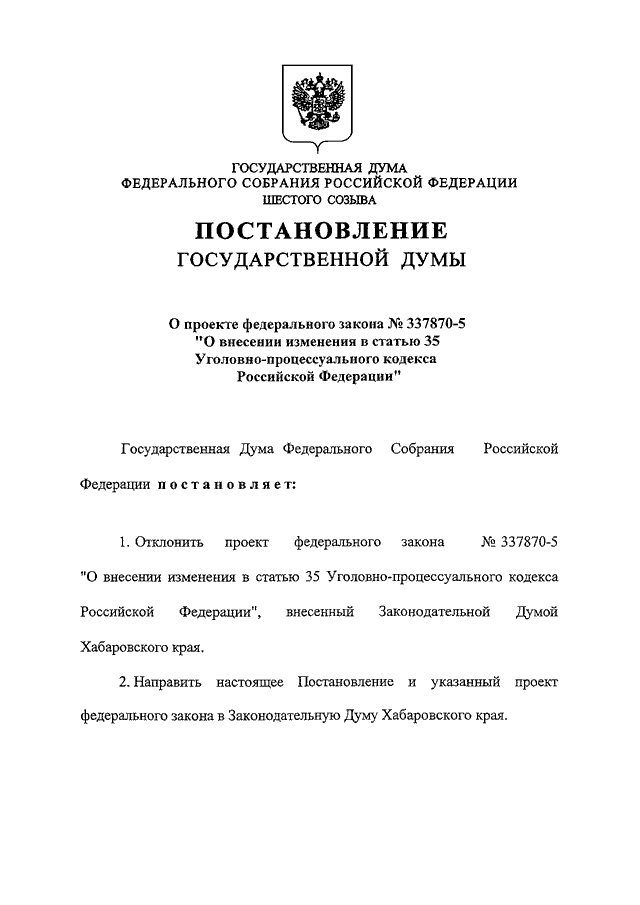 ГОСУДАРСТВЕННАЯ ДУМА
ФЕДЕРАЛЬНОГО СОБРАНИЯ РОССИЙСКОЙ ФЕДЕРАЦИИ
ШЕСТОГО СОЗЫВА

ПОСТАНОВЛЕНИЕ
ГОСУДАРСТВЕННОЙ ДУМЫ

О проекте федерального закона № 337870-5
"О внесении изменения в статью 35
Уголовно-процессуального кодекса
Российской Федерации"

Государственная Дума Федерального Собрания Российской Федерации постановляет:

1. Отклонить проект федерального закона № 337870-5 "О внесении изменения в статью 35 Уголовно-процессуального кодекса Российской Федерации", внесенный Законодательной Думой Хабаровского края.

2. Направить настоящее Постановление и указанный проект федерального закона в Законодательную Думу Хабаровского края.